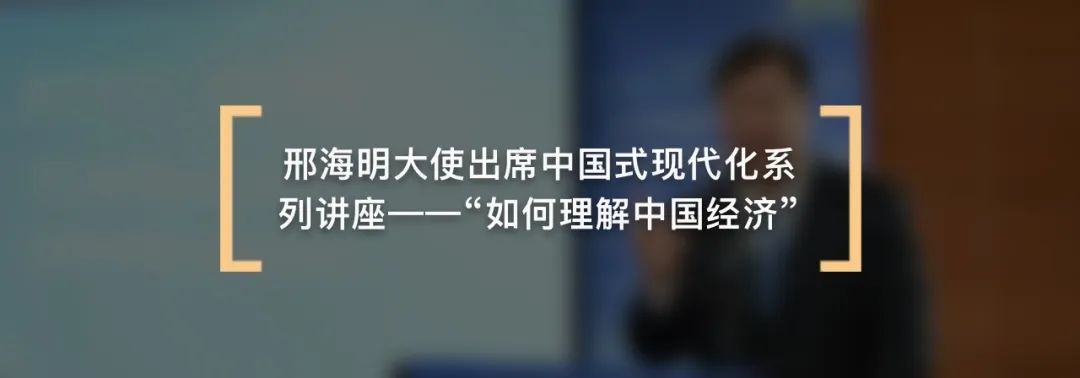 邢海明大使出席中国式现代化系列讲座——“如何理解中国经济”